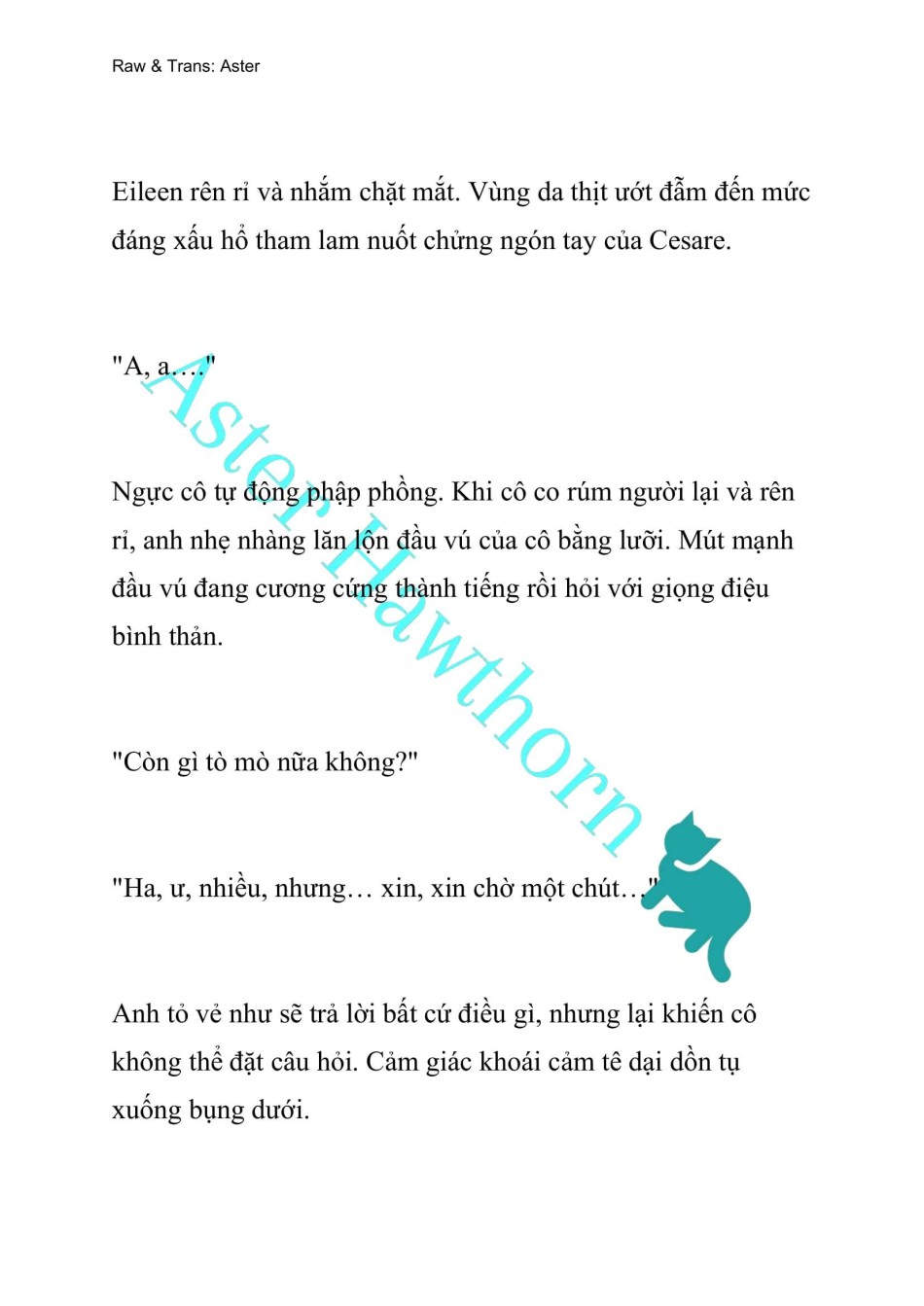 Raw & Trans: Aster

Eileen rên rỉ và nhắm chặt mắt. Vùng da thịt ướt đẫm đến mức đáng xấu hổ tham lam nuốt chửng ngón tay của Cesare.

"A, a…."

Ngực cô tự động phập phồng. Khi cô co rúm người lại và rên rỉ, anh nhẹ nhàng lăn lộn đầu vú của cô bằng lưỡi. Mút mạnh đầu vú đang cương cứng thành tiếng rồi hỏi với giọng điệu bình thản.

"Còn gì tò mò nữa không?"

"Ha, ư, nhiều, nhưng… xin, xin chờ một chút…"

Anh tỏ vẻ như sẽ trả lời bất cứ điều gì, nhưng lại khiến cô không thể đặt câu hỏi. Cảm giác khoái cảm tê dại dồn tụ xuống bụng dưới.

Aster Hawthorn